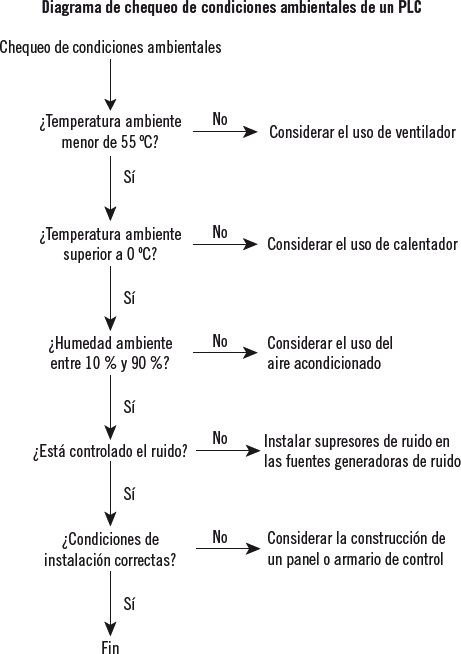 Diagrama de chequeo de condiciones ambientales de un PLC

Chequeo de condiciones ambientales

¿Temperatura ambiente menor de 55 ºC?

No

Considerar el uso de ventilador

Sí

¿Temperatura ambiente superior a 0 ºC?

No

Considerar el uso de calentador

Sí

¿Humedad ambiente entre 10 % y 90 %?

No

Considerar el uso del aire acondicionado

Sí

¿Está controlado el ruido?

No

Instalar supresores de ruido en las fuentes generadoras de ruido

Sí

¿Condiciones de instalación correctas?

No

Considerar la construcción de un panel o armario de control

Sí

Fin